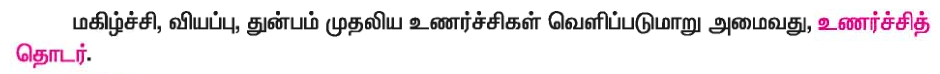 மகிழ்ச்சி, வியப்பு, துன்பம் முதலிய உணர்ச்சிகள் வெளிப்படுமாறு அமைவது, உணர்ச்சித் தொடர்.